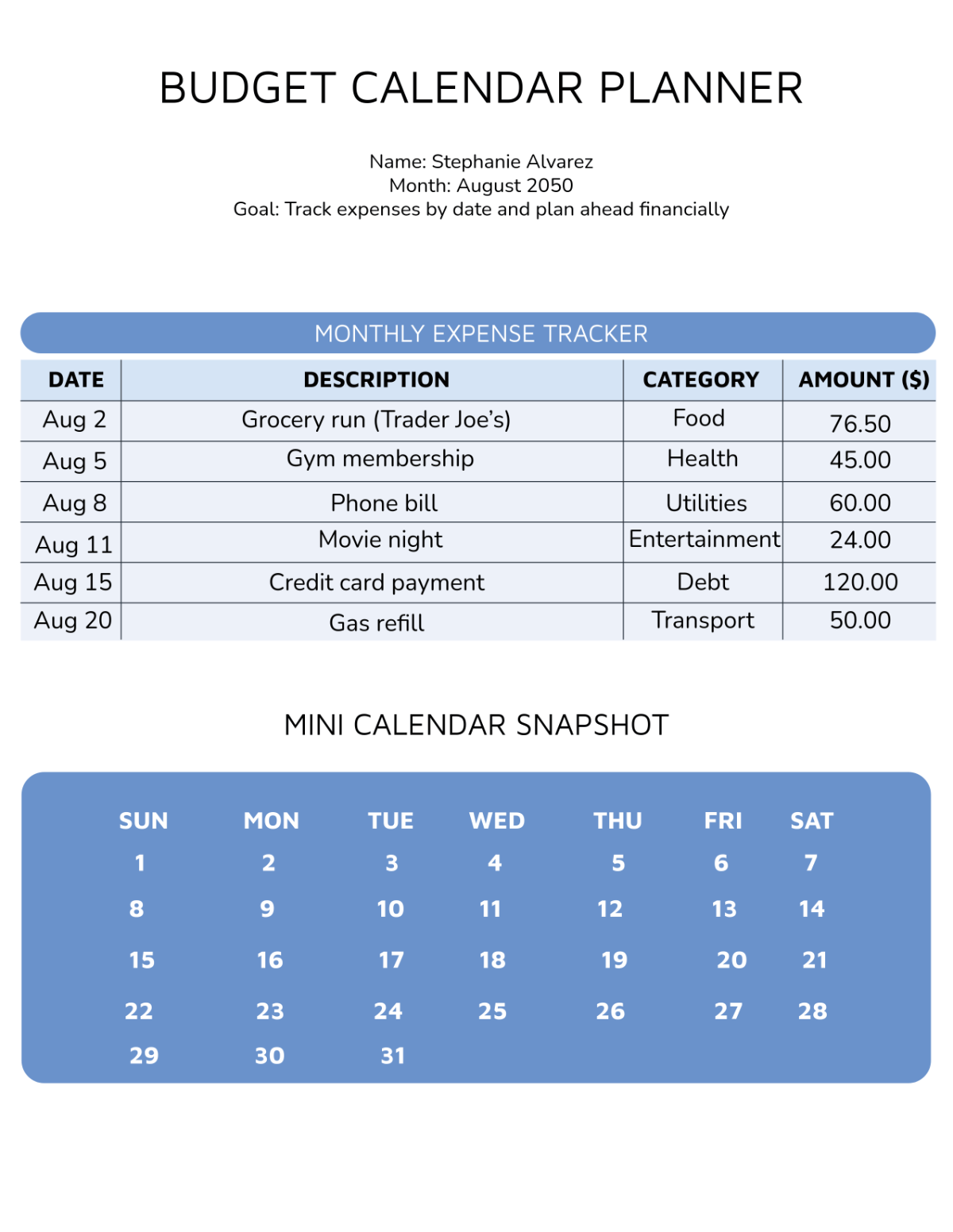 BUDGET CALENDAR PLANNER

Name: Stephanie Alvarez
Month: August 2050
Goal: Track expenses by date and plan ahead financially

MONTHLY EXPENSE TRACKER

| DATE | DESCRIPTION | CATEGORY | AMOUNT ($) |
|---|---|---|---|
| Aug 2 | Grocery run (Trader Joe's) | Food | 76.50 |
| Aug 5 | Gym membership | Health | 45.00 |
| Aug 8 | Phone bill | Utilities | 60.00 |
| Aug 11 | Movie night | Entertainment | 24.00 |
| Aug 15 | Credit card payment | Debt | 120.00 |
| Aug 20 | Gas refill | Transport | 50.00 |

MINI CALENDAR SNAPSHOT

| SUN | MON | TUE | WED | THU | FRI | SAT |
|---|---|---|---|---|---|---|
| 1 | 2 | 3 | 4 | 5 | 6 | 7 |
| 8 | 9 | 10 | 11 | 12 | 13 | 14 |
| 15 | 16 | 17 | 18 | 19 | 20 | 21 |
| 22 | 23 | 24 | 25 | 26 | 27 | 28 |
| 29 | 30 | 31 | | | | |